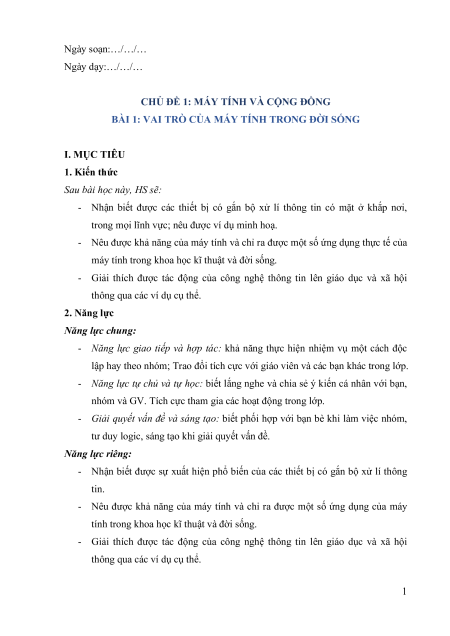 Ngày soạn:…/…/…
Ngày dạy:…/…/…

CHỦ ĐỀ 1: MÁY TÍNH VÀ CỘNG ĐỒNG
BÀI 1: VAI TRÒ CỦA MÁY TÍNH TRONG ĐỜI SỐNG

I. MỤC TIÊU
1. Kiến thức
Sau bài học này, HS sẽ:
- Nhận biết được các thiết bị có gắn bộ xử lí thông tin có mặt ở khắp nơi, trong mọi lĩnh vực; nêu được ví dụ minh hoạ.
- Nêu được khả năng của máy tính và chỉ ra được một số ứng dụng thực tế của máy tính trong khoa học kĩ thuật và đời sống.
- Giải thích được tác động của công nghệ thông tin lên giáo dục và xã hội thông qua các ví dụ cụ thể.
2. Năng lực
Năng lực chung:
- Năng lực giao tiếp và hợp tác: khả năng thực hiện nhiệm vụ một cách độc lập hay theo nhóm; Trao đổi tích cực với giáo viên và các bạn khác trong lớp.
- Năng lực tự chủ và tự học: biết lắng nghe và chia sẻ ý kiến cá nhân với bạn, nhóm và GV. Tích cực tham gia các hoạt động trong lớp.
- Giải quyết vấn đề và sáng tạo: biết phối hợp với bạn bè khi làm việc nhóm, tư duy logic, sáng tạo khi giải quyết vấn đề.
Năng lực riêng:
- Nhận biết được sự xuất hiện phổ biến của các thiết bị có gắn bộ xử lí thông tin.
- Nêu được khả năng của máy tính và chỉ ra được một số ứng dụng của máy tính trong khoa học kĩ thuật và đời sống.
- Giải thích được tác động của công nghệ thông tin lên giáo dục và xã hội thông qua các ví dụ cụ thể.

1